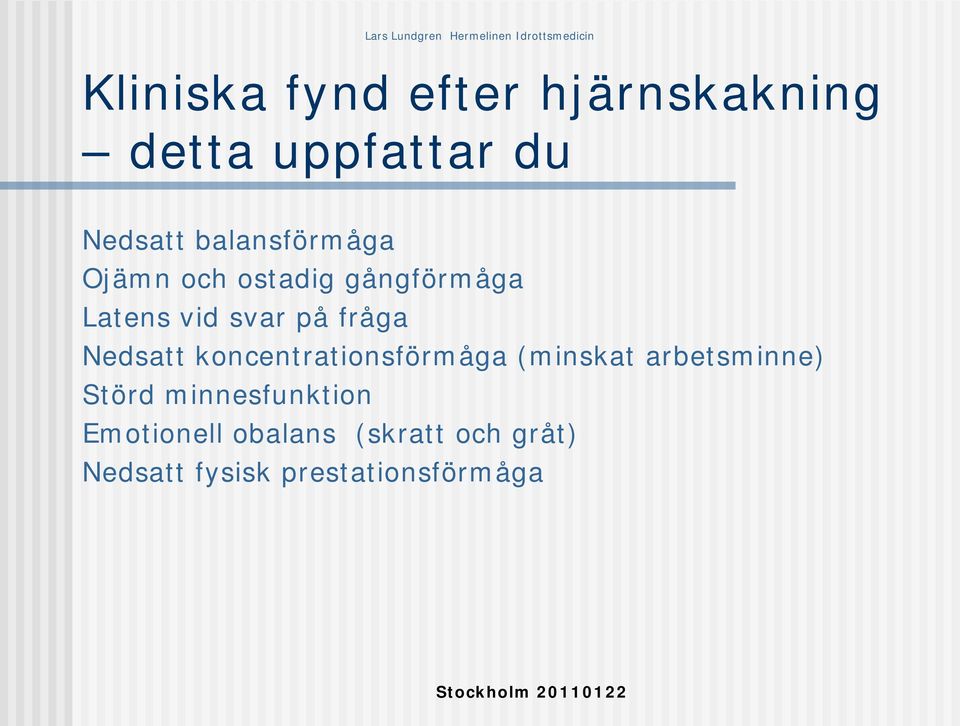 Lars Lundgren Hermelinen Idrottsmedicin

Kliniska fynd efter hjärnskakning – detta uppfattar du

Nedsatt balansförmåga
Ojämn och ostadig gångförmåga
Latens vid svar på fråga
Nedsatt koncentrationsförmåga (minskat arbetsminne)
Störd minnesfunktion
Emotionell obalans (skratt och gråt)
Nedsatt fysisk prestationsförmåga

Stockholm 20110122